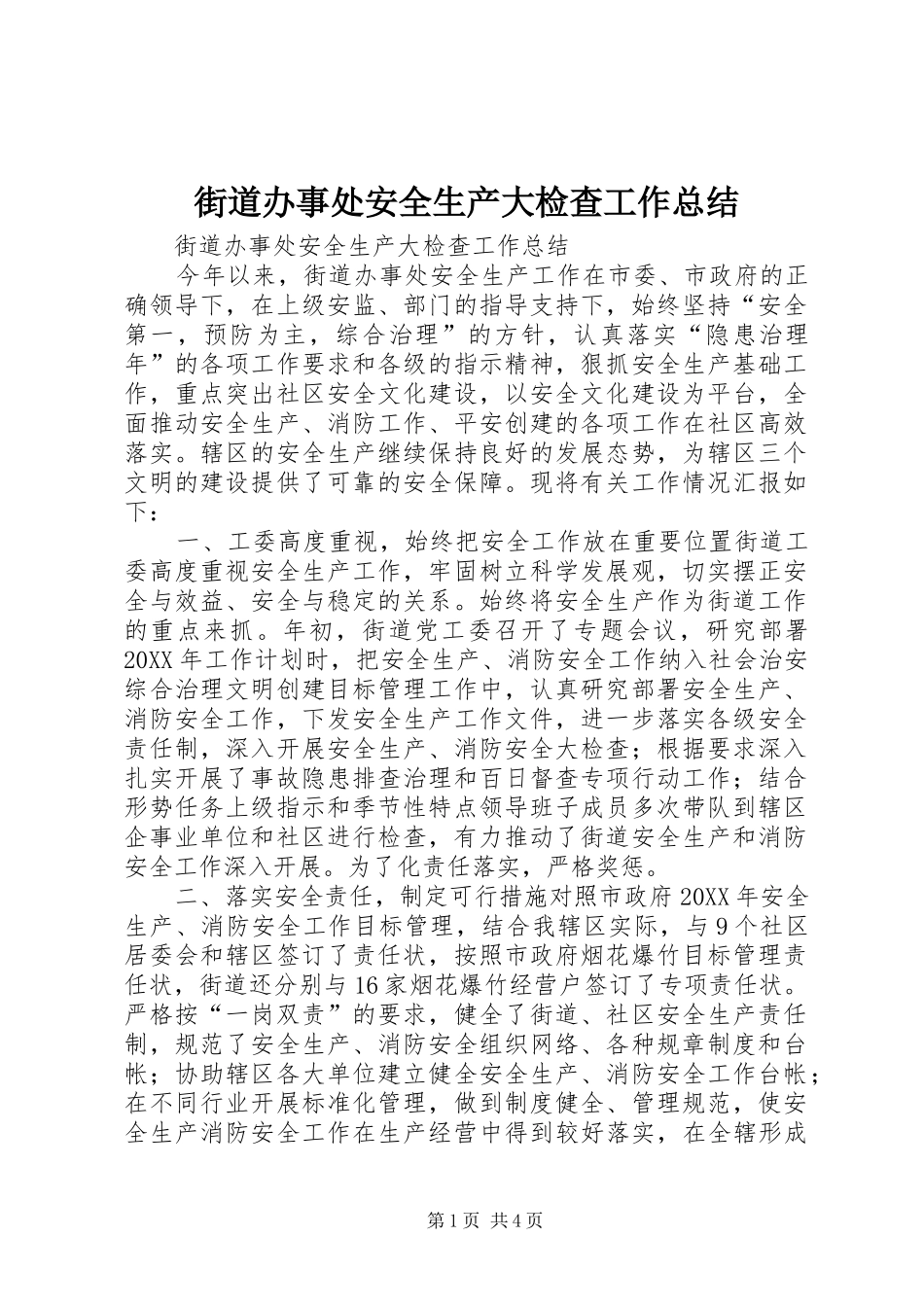 街道办事处安全生产大检查工作总结

街道办事处安全生产大检查工作总结

今年以来，街道办事处安全生产工作在市委、市政府的正确领导下，在上级安监、部门的指导支持下，始终坚持“安全第一，预防为主，综合治理”的方针，认真落实“隐患治理年”的各项工作要求和各级的指示精神，狠抓安全生产基础工作，重点突出社区安全文化建设，以安全文化建设为平台，全面推动安全生产、消防工作、平安创建的各项工作在社区高效落实。辖区的安全生产继续保持良好的发展态势，为辖区三个文明的建设提供了可靠的安全保障。现将有关工作情况汇报如下：

一、工委高度重视，始终把安全工作放在重要位置街道工委高度重视安全生产工作，牢固树立科学发展观，切实摆正安全与效益、安全与稳定的关系。始终将安全生产作为街道工作的重点来抓。年初，街道党工委召开了专题会议，研究部署20XX年工作计划时，把安全生产、消防安全工作纳入社会治安综合治理文明创建目标管理工作中，认真研究部署安全生产、消防安全工作，下发安全生产工作文件，进一步落实各级安全责任制，深入开展安全生产、消防安全大检查；根据要求深入扎实开展了事故隐患排查治理和百日督查专项行动工作；结合形势任务上级指示和季节性特点领导班子成员多次带队到辖区企事业单位和社区进行检查，有力推动了街道安全生产和消防安全工作深入开展。为了化责任落实，严格奖惩。

二、落实安全责任，制定可行措施对照市政府20XX年安全生产、消防安全工作目标管理，结合我辖区实际，与9个社区居委会和辖区签订了责任状，按照市政府烟花爆竹目标管理责任状，街道还分别与16家烟花爆竹经营户签订了专项责任状。严格按“一岗双责”的要求，健全了街道、社区安全生产责任制，规范了安全生产、消防安全组织网络、各种规章制度和台帐；协助辖区各大单位建立健全安全生产、消防安全工作台帐；在不同行业开展标准化管理，做到制度健全、管理规范，使安全生产消防安全工作在生产经营中得到较好落实，在全辖形成

第1页 共4页